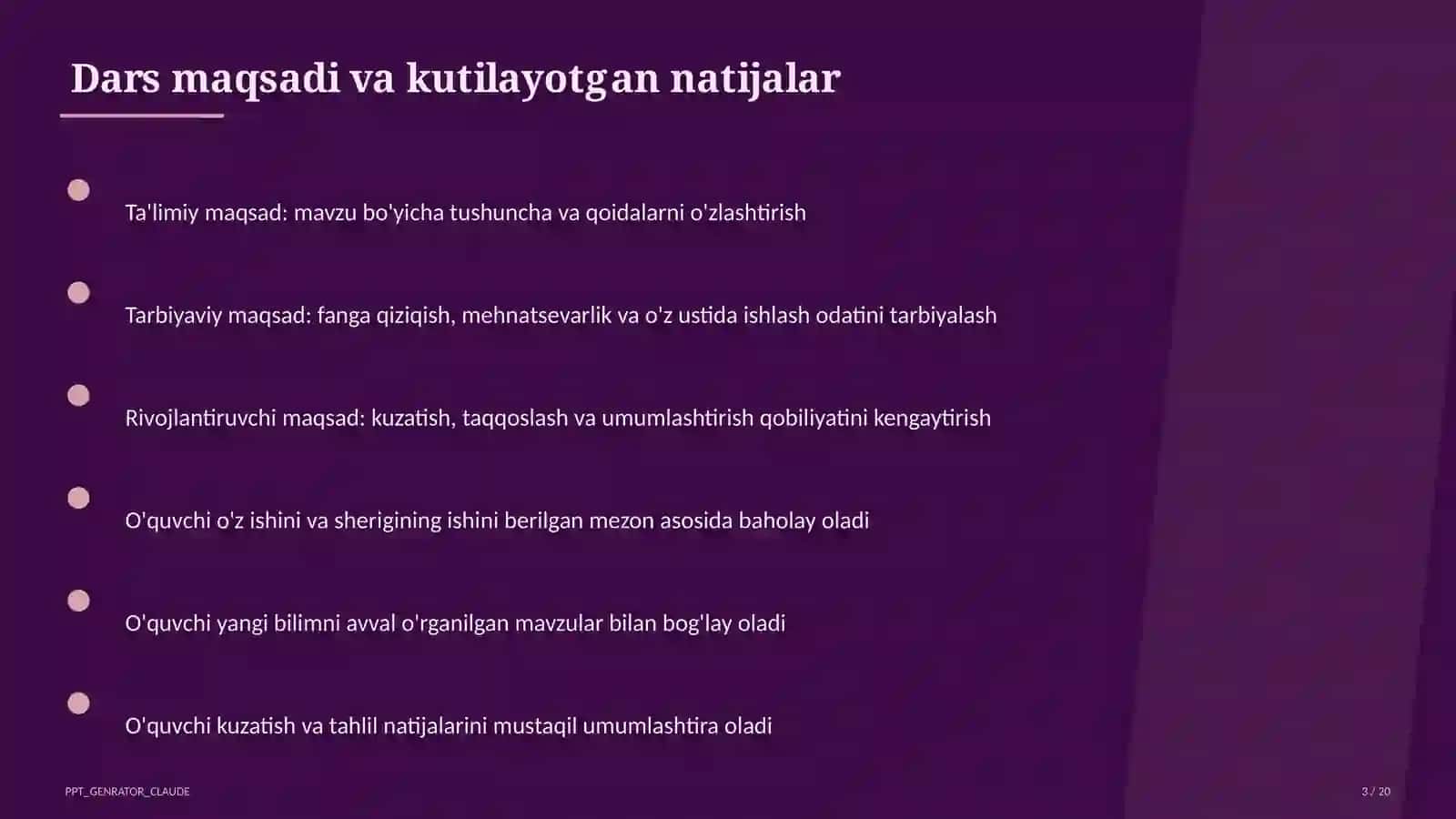 Dars maqsadi va kutilayotgan natijalar

Ta'limiy maqsad: mavzu bo'yicha tushuncha va qoidalarni o'zlashtirish

Tarbiyaviy maqsad: fanga qiziqish, mehnatsevarlik va o'z ustida ishlash odatini tarbiyalash

Rivojlantiruvchi maqsad: kuzatish, taqqoslash va umumlashtirish qobiliyatini kengaytirish

O'quvchi o'z ishini va sherigining ishini berilgan mezon asosida baholay oladi

O'quvchi yangi bilimni avval o'rganilgan mavzular bilan bog'lay oladi

O'quvchi kuzatish va tahlil natijalarini mustaqil umumlashtira oladi

PPT_GENRATOR_CLAUDE

3 / 20